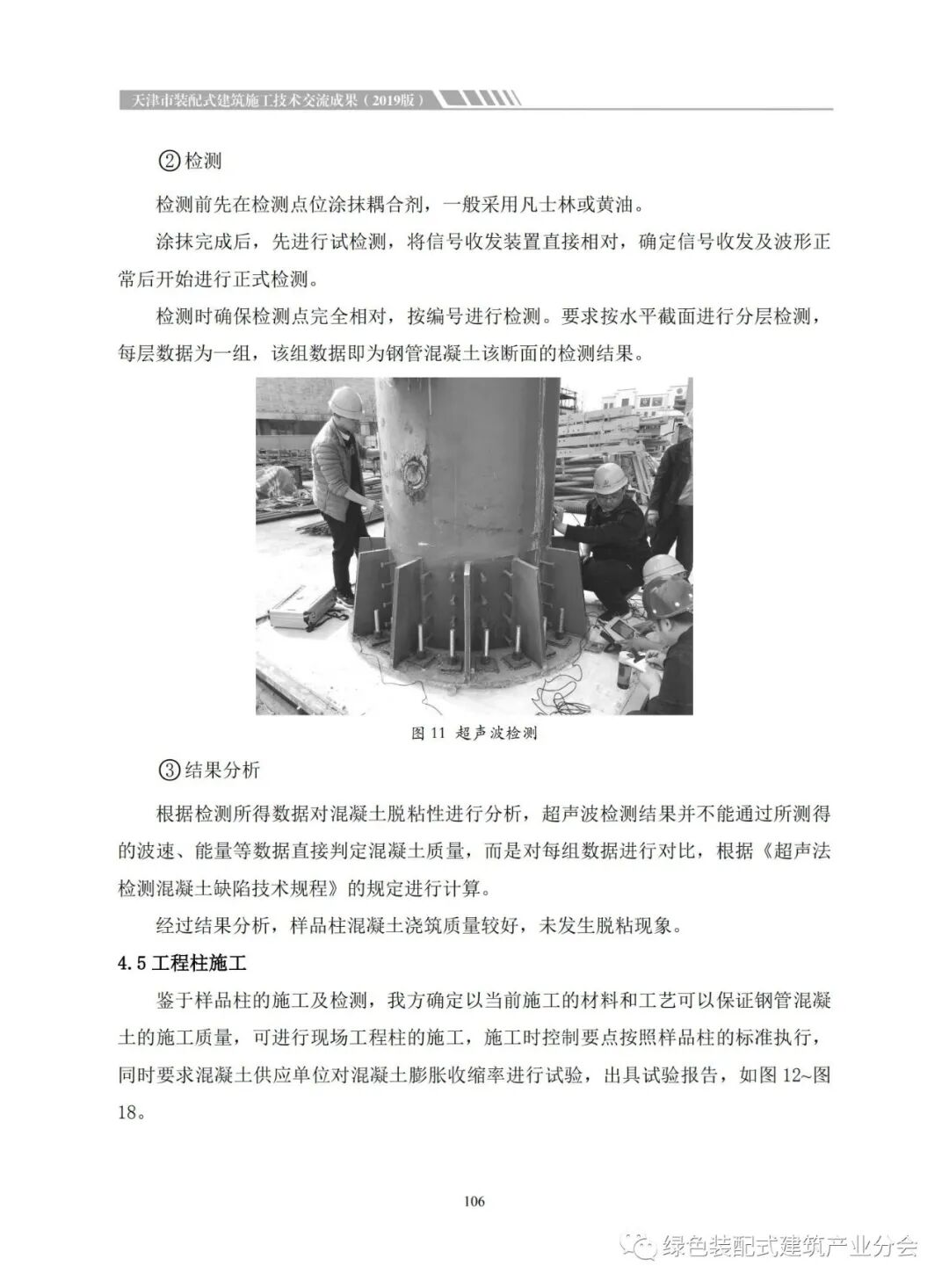 天津市装配式建筑施工技术交流成果（2019版）

②检测

检测前先在检测点位涂抹耦合剂，一般采用凡士林或黄油。

涂抹完成后，先进行试检测，将信号收发装置直接相对，确定信号收发及波形正常后开始进行正式检测。

检测时确保检测点完全相对，按编号进行检测。要求按水平截面进行分层检测，每层数据为一组，该组数据即为钢管混凝土该断面的检测结果。

图 11 超声波检测

③结果分析

根据检测所得数据对混凝土脱粘性进行分析，超声波检测结果并不能通过所测得的波速、能量等数据直接判定混凝土质量，而是对每组数据进行对比，根据《超声法检测混凝土缺陷技术规程》的规定进行计算。

经过结果分析，样品柱混凝土浇筑质量较好，未发生脱粘现象。

4.5 工程柱施工

鉴于样品柱的施工及检测，我方确定以当前施工的材料和工艺可以保证钢管混凝土的施工质量，可进行现场工程柱的施工，施工时控制要点按照样品柱的标准执行，同时要求混凝土供应单位对混凝土膨胀收缩率进行试验，出具试验报告，如图 12~图 18。

106

绿色装配式建筑产业分会